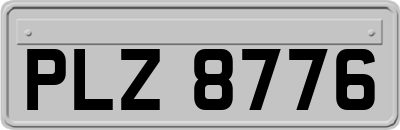 PLZ 8776